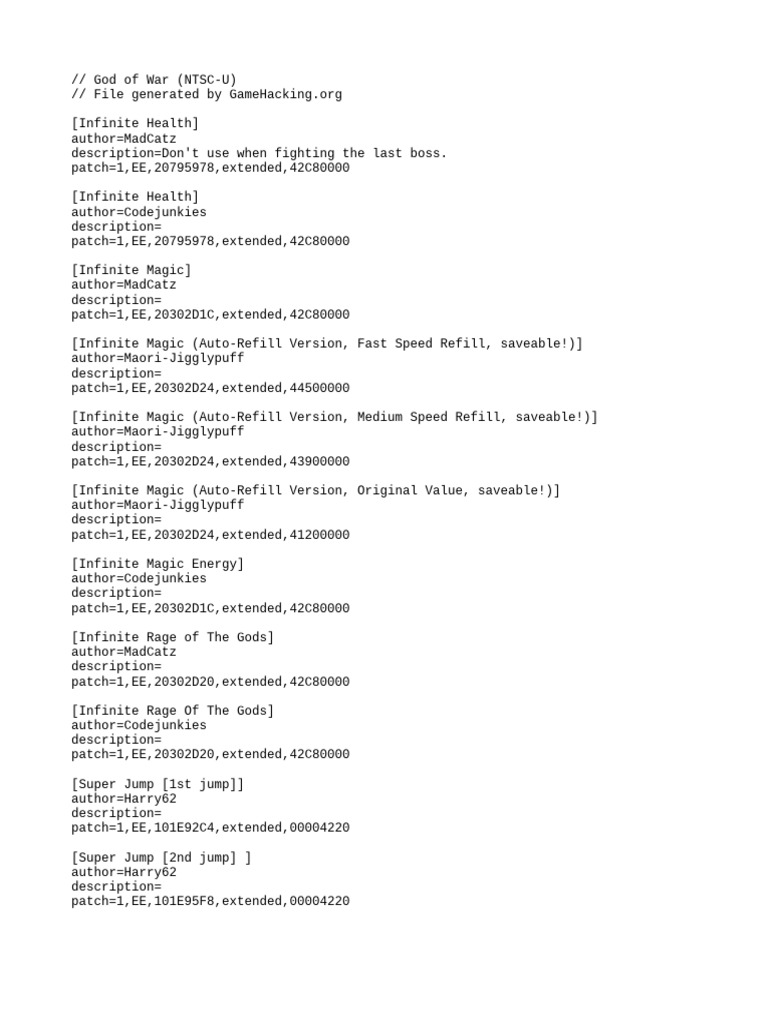 // God of War (NTSC-U)
// File generated by GameHacking.org

[Infinite Health]
author=MadCatz
description=Don't use when fighting the last boss.
patch=1,EE,20795978,extended,42C80000

[Infinite Health]
author=Codejunkies
description=
patch=1,EE,20795978,extended,42C80000

[Infinite Magic]
author=MadCatz
description=
patch=1,EE,20302D1C,extended,42C80000

[Infinite Magic (Auto-Refill Version, Fast Speed Refill, saveable!)]
author=Maori-Jigglypuff
description=
patch=1,EE,20302D24,extended,44500000

[Infinite Magic (Auto-Refill Version, Medium Speed Refill, saveable!)]
author=Maori-Jigglypuff
description=
patch=1,EE,20302D24,extended,43900000

[Infinite Magic (Auto-Refill Version, Original Value, saveable!)]
author=Maori-Jigglypuff
description=
patch=1,EE,20302D24,extended,41200000

[Infinite Magic Energy]
author=Codejunkies
description=
patch=1,EE,20302D1C,extended,42C80000

[Infinite Rage of The Gods]
author=MadCatz
description=
patch=1,EE,20302D20,extended,42C80000

[Infinite Rage Of The Gods]
author=Codejunkies
description=
patch=1,EE,20302D20,extended,42C80000

[Super Jump [1st jump]]
author=Harry62
description=
patch=1,EE,101E92C4,extended,00004220

[Super Jump [2nd jump] ]
author=Harry62
description=
patch=1,EE,101E95F8,extended,00004220